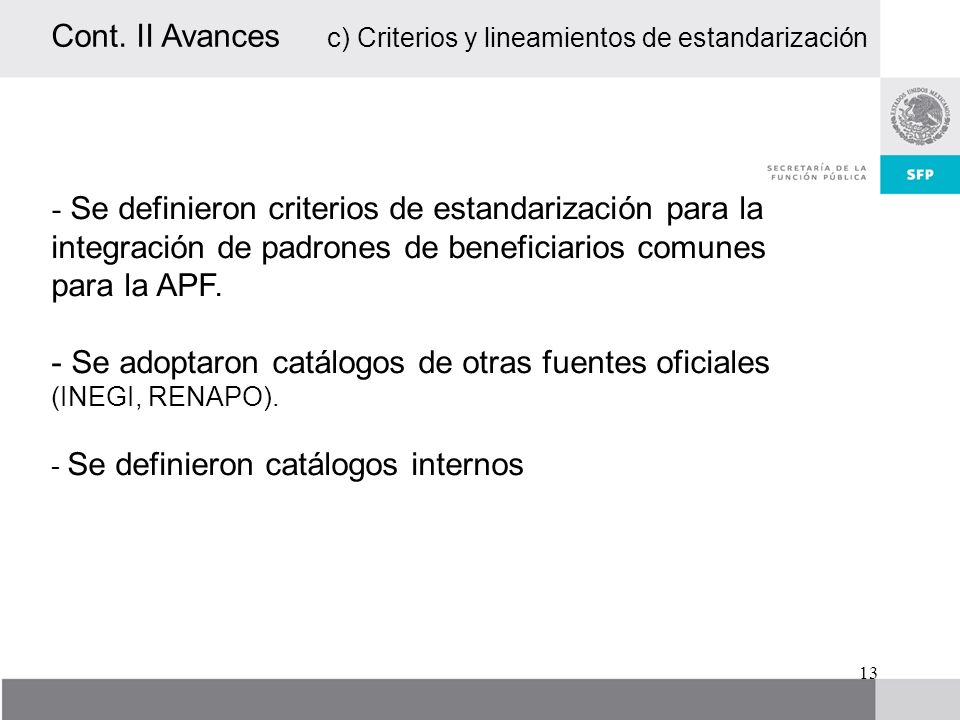 Cont. II Avances c) Criterios y lineamientos de estandarización

ESTADOS UNIDOS MEXICANOS

SECRETARÍA DE LA FUNCIÓN PÚBLICA

SFP

- Se definieron criterios de estandarización para la integración de padrones de beneficiarios comunes para la APF.

- Se adoptaron catálogos de otras fuentes oficiales (INEGI, RENAPO).

- Se definieron catálogos internos

13